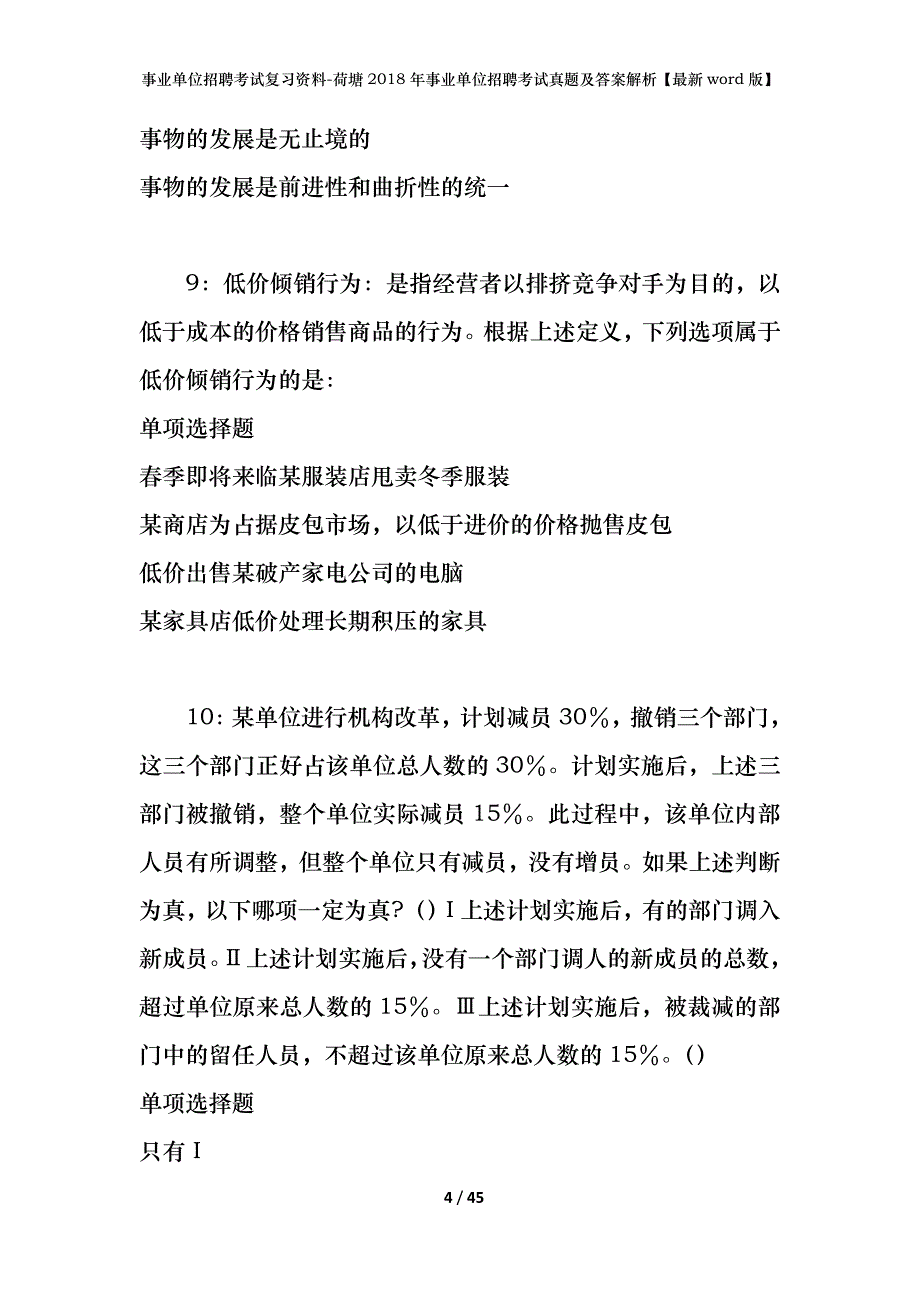 事业单位招聘考试复习资料-荷塘2018年事业单位招聘考试真题及答案解析【最新word版】

事物的发展是无止境的

事物的发展是前进性和曲折性的统一

9：低价倾销行为：是指经营者以排挤竞争对手为目的，以低于成本的价格销售商品的行为。根据上述定义，下列选项属于低价倾销行为的是：

单项选择题

春季即将来临某服装店甩卖冬季服装

某商店为占据皮包市场，以低于进价的价格抛售皮包

低价出售某破产家电公司的电脑

某家具店低价处理长期积压的家具

10：某单位进行机构改革，计划减员30%，撤销三个部门，这三个部门正好占该单位总人数的30%。计划实施后，上述三部门被撤销，整个单位实际减员15%。此过程中，该单位内部人员有所调整，但整个单位只有减员，没有增员。如果上述判断为真，以下哪项一定为真？()Ⅰ上述计划实施后，有的部门调入新成员。Ⅱ上述计划实施后，没有一个部门调人的新成员的总数，超过单位原来总人数的15%。Ⅲ上述计划实施后，被裁减的部门中的留任人员，不超过该单位原来总人数的15%。()

单项选择题

只有Ⅰ

4 / 45